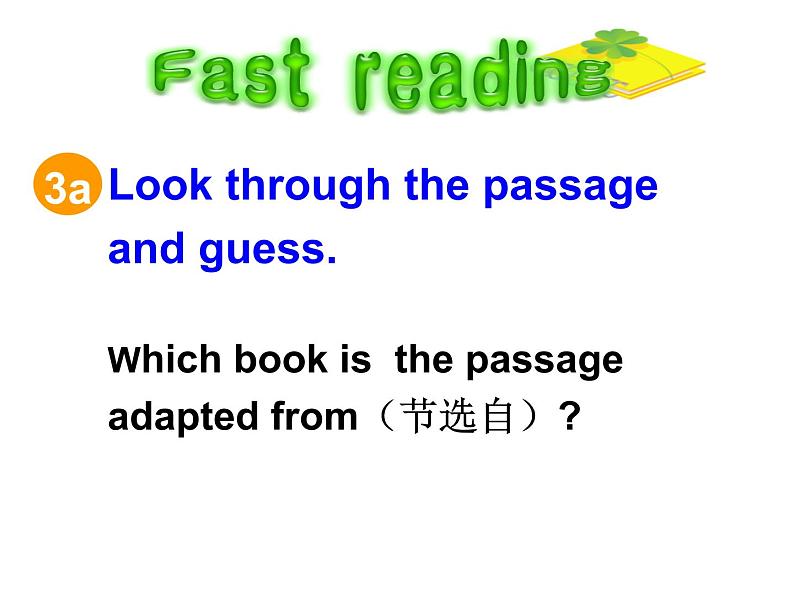 Fast reading

3a Look through the passage and guess.

Which book is the passage adapted from（节选自）?